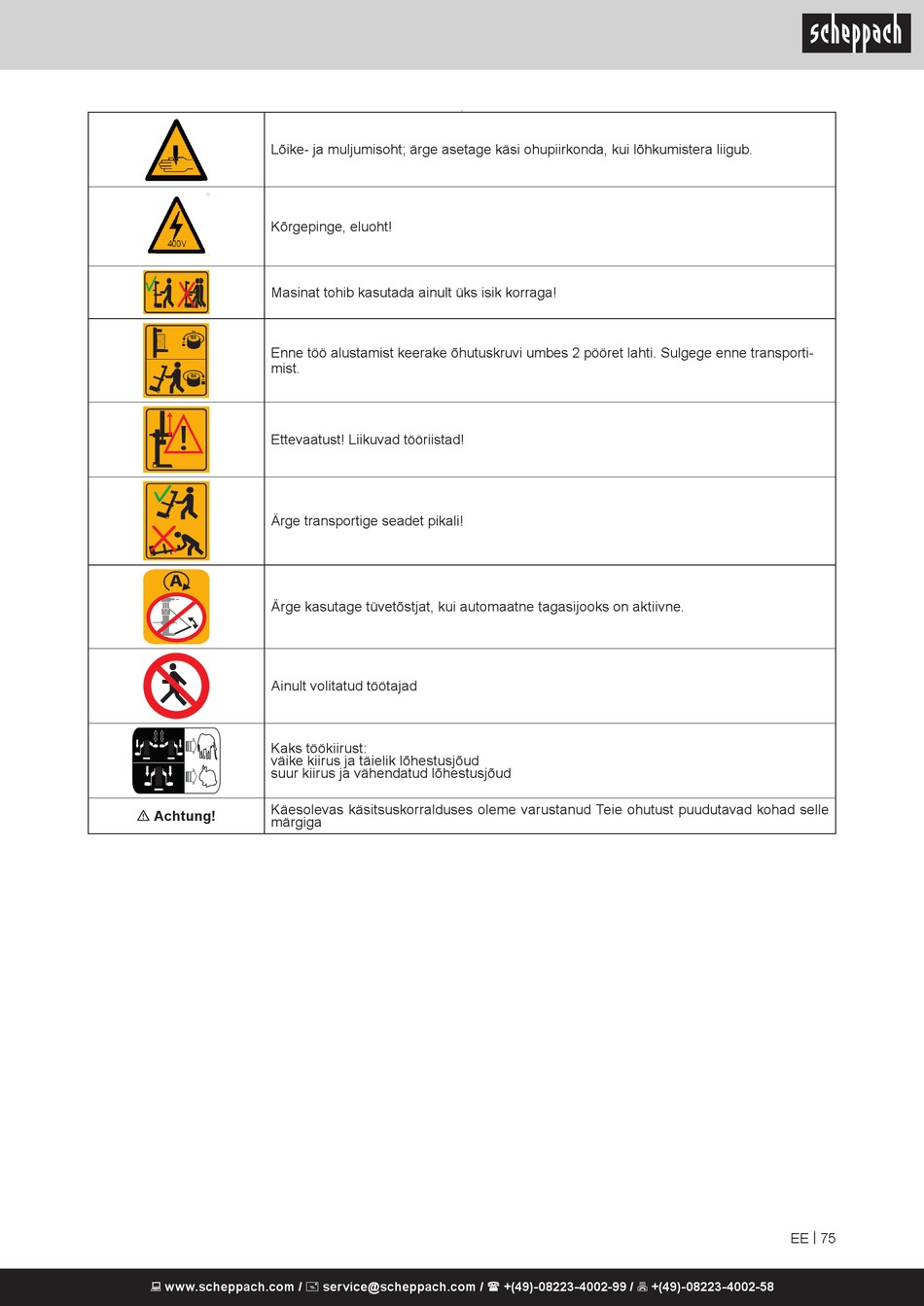 scheppach

| | |
|---|---|
| | Lõike- ja muljumisoht; ärge asetage käsi ohupiirkonda, kui lõhkumistera liigub. |
| 400V | Kõrgepinge, eluoht! |
| | Masinat tohib kasutada ainult üks isik korraga! |
| | Enne töö alustamist keerake õhutuskruvi umbes 2 pööret lahti. Sulgege enne transportimist. |
| | Ettevaatust! Liikuvad tööriistad! |
| | Ärge transportige seadet pikali! |
| A | Ärge kasutage tüvetõstjat, kui automaatne tagasijooks on aktiivne. |
| | Ainult volitatud töötajad |
| | Kaks töökiirust: väike kiirus ja täielik lõhestusjõud suur kiirus ja vähendatud lõhestusjõud |
| ⚠ Achtung! | Käesolevas käsitsuskorralduses oleme varustanud Teie ohutust puudutavad kohad selle märgiga |

EE | 75

www.scheppach.com / service@scheppach.com / +(49)-08223-4002-99 / +(49)-08223-4002-58